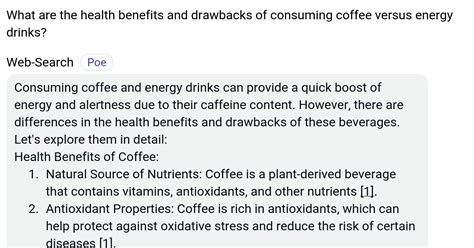 What are the health benefits and drawbacks of consuming coffee versus energy drinks?

Web-Search Poe

Consuming coffee and energy drinks can provide a quick boost of energy and alertness due to their caffeine content. However, there are differences in the health benefits and drawbacks of these beverages. Let's explore them in detail:
Health Benefits of Coffee:

1. Natural Source of Nutrients: Coffee is a plant-derived beverage that contains vitamins, antioxidants, and other nutrients [1].
2. Antioxidant Properties: Coffee is rich in antioxidants, which can help protect against oxidative stress and reduce the risk of certain diseases [1].